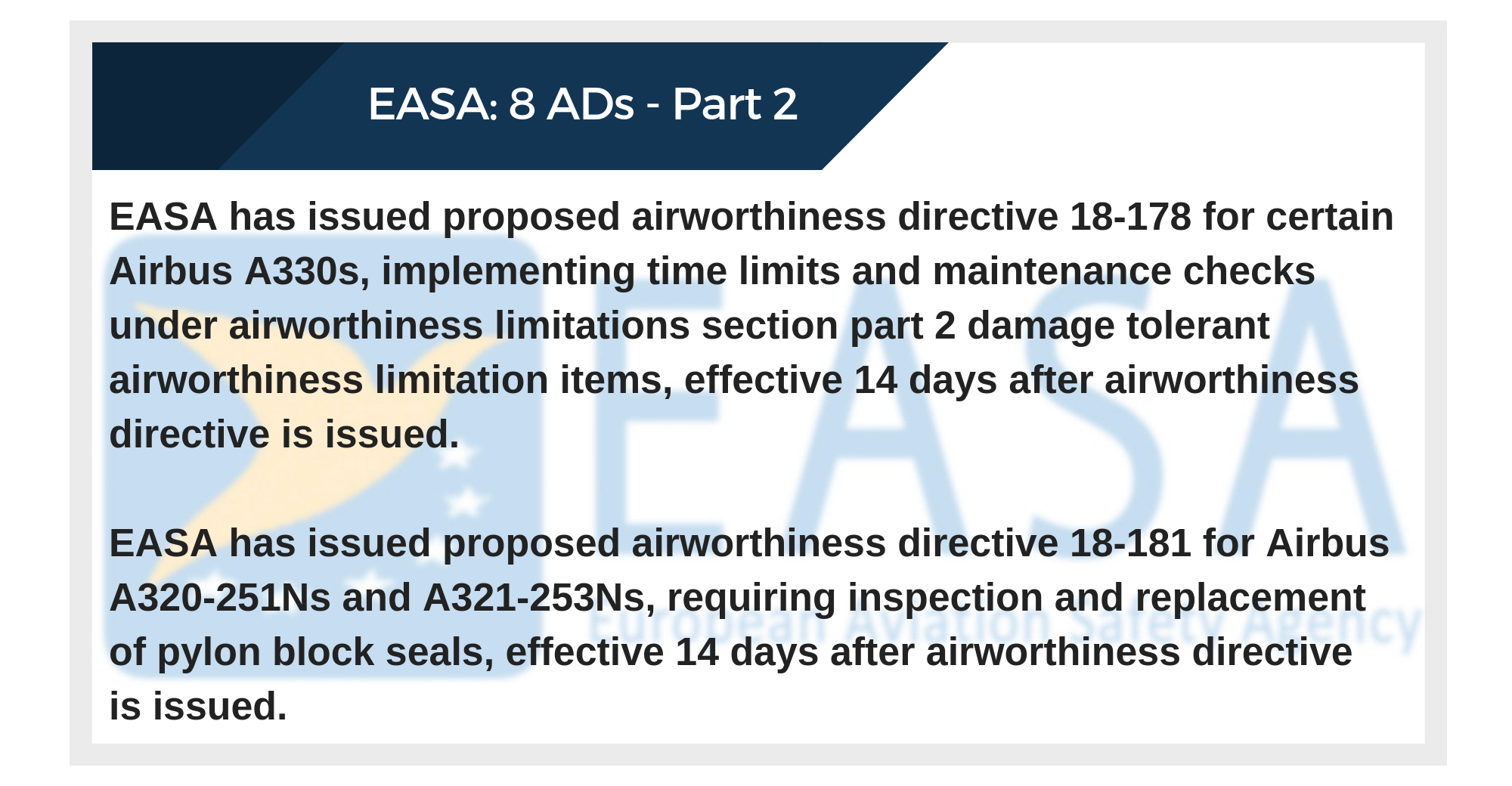 EASA: 8 ADs - Part 2

EASA has issued proposed airworthiness directive 18-178 for certain Airbus A330s, implementing time limits and maintenance checks under airworthiness limitations section part 2 damage tolerant airworthiness limitation items, effective 14 days after airworthiness directive is issued.

EASA has issued proposed airworthiness directive 18-181 for Airbus A320-251Ns and A321-253Ns, requiring inspection and replacement of pylon block seals, effective 14 days after airworthiness directive is issued.

EASA
European Aviation Safety Agency